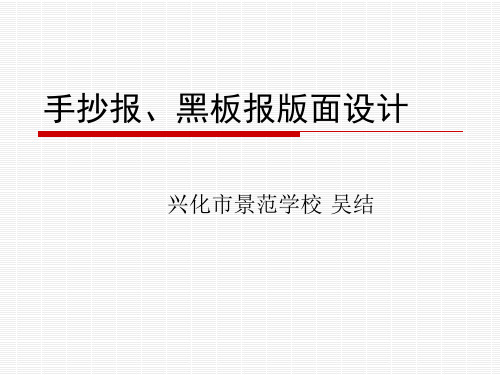 手抄报、黑板报版面设计

兴化市景范学校 吴结